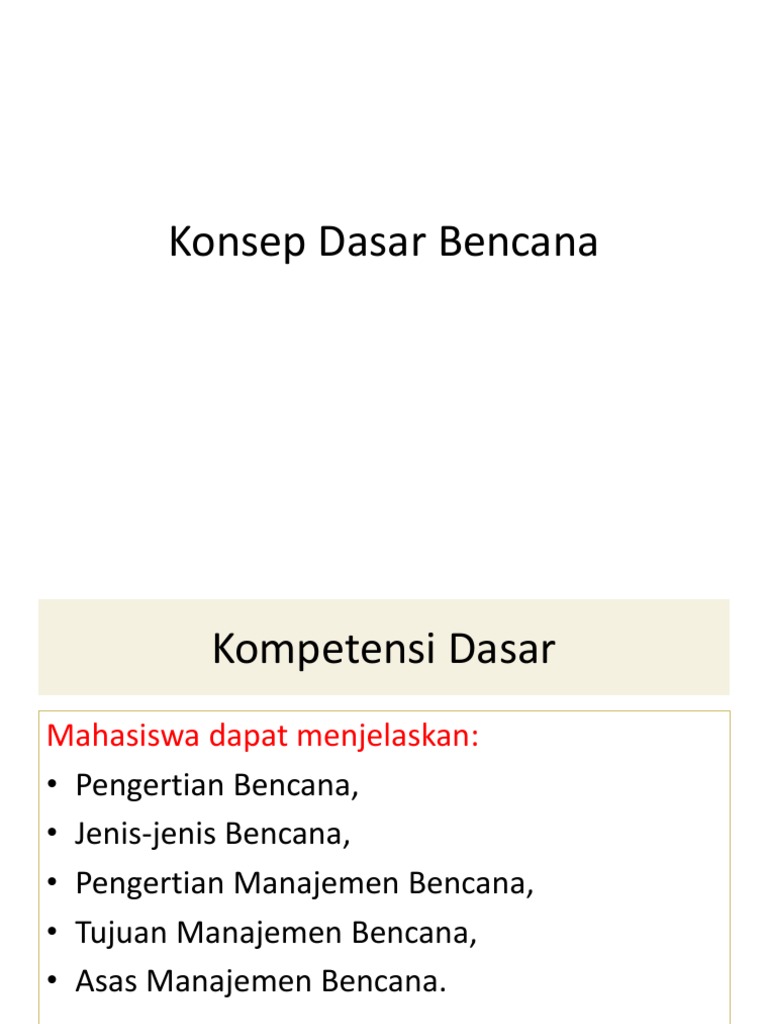 Konsep Dasar Bencana

Kompetensi Dasar

Mahasiswa dapat menjelaskan:
• Pengertian Bencana,
• Jenis-jenis Bencana,
• Pengertian Manajemen Bencana,
• Tujuan Manajemen Bencana,
• Asas Manajemen Bencana.